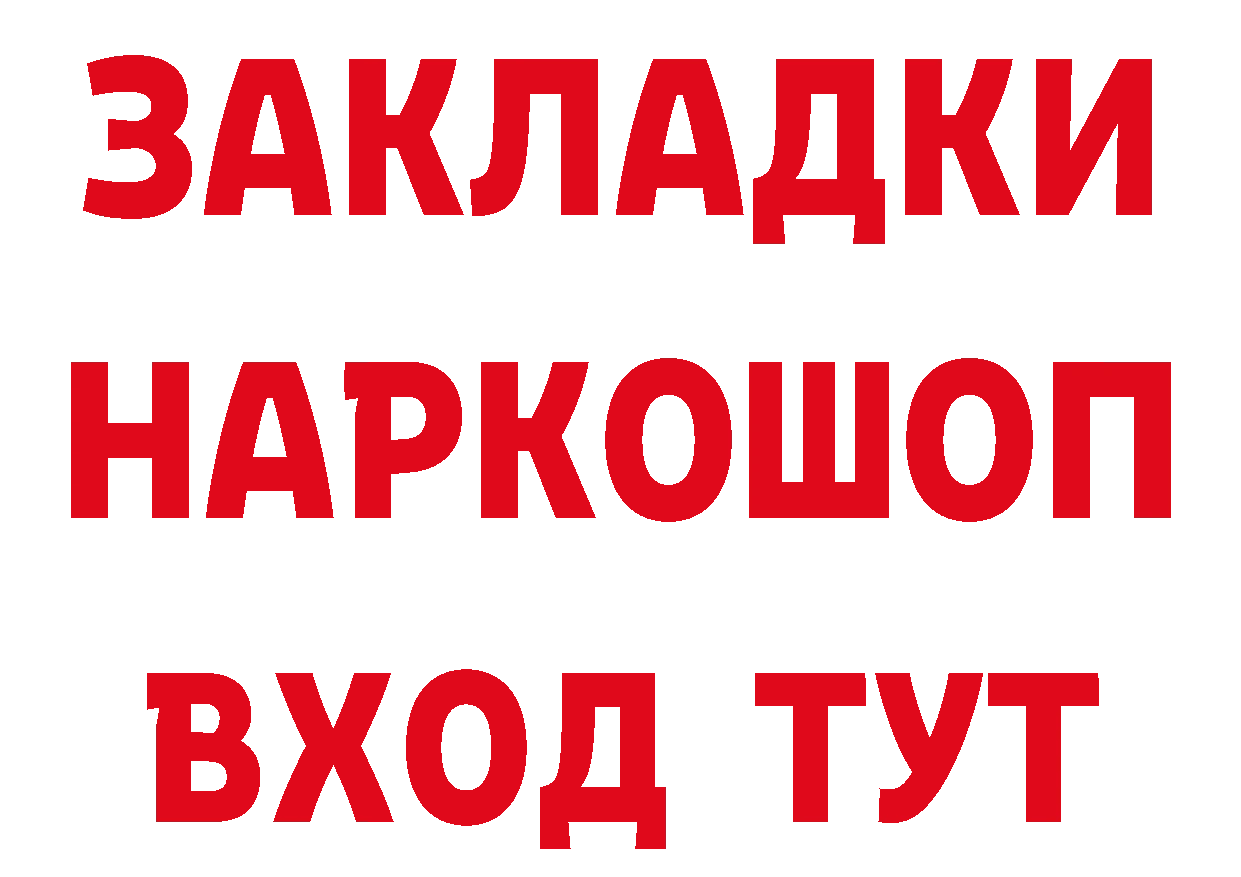 ЗАКЛАДКИ НАРКОШОП ВХОД ТУТ